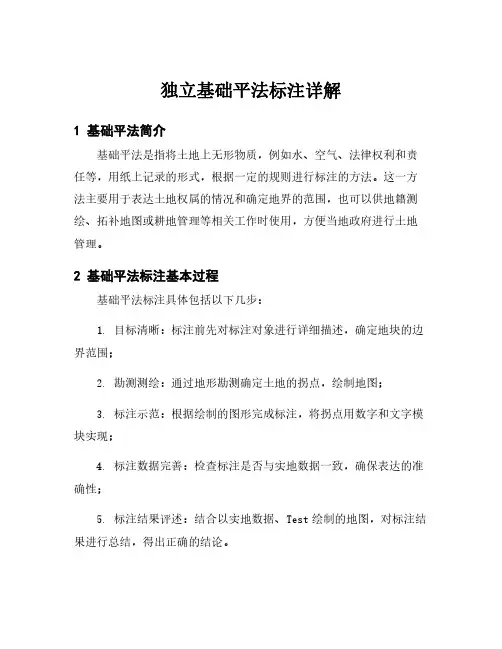 独立基础平法标注详解

1 基础平法简介

基础平法是指将土地上无形物质，例如水、空气、法律权利和责任等，用纸上记录的形式，根据一定的规则进行标注的方法。这一方法主要用于表达土地权属的情况和确定地界的范围，也可以供地籍测绘、拓补地图或耕地管理等相关工作时使用，方便当地政府进行土地管理。

2 基础平法标注基本过程

基础平法标注具体包括以下几步：

1. 目标清晰：标注前先对标注对象进行详细描述，确定地块的边界范围；

2. 勘测测绘：通过地形勘测确定土地的拐点，绘制地图；

3. 标注示范：根据绘制的图形完成标注，将拐点用数字和文字模块实现；

4. 标注数据完善：检查标注是否与实地数据一致，确保表达的准确性；

5. 标注结果评述：结合以实地数据、Test 绘制的地图，对标注结果进行总结，得出正确的结论。